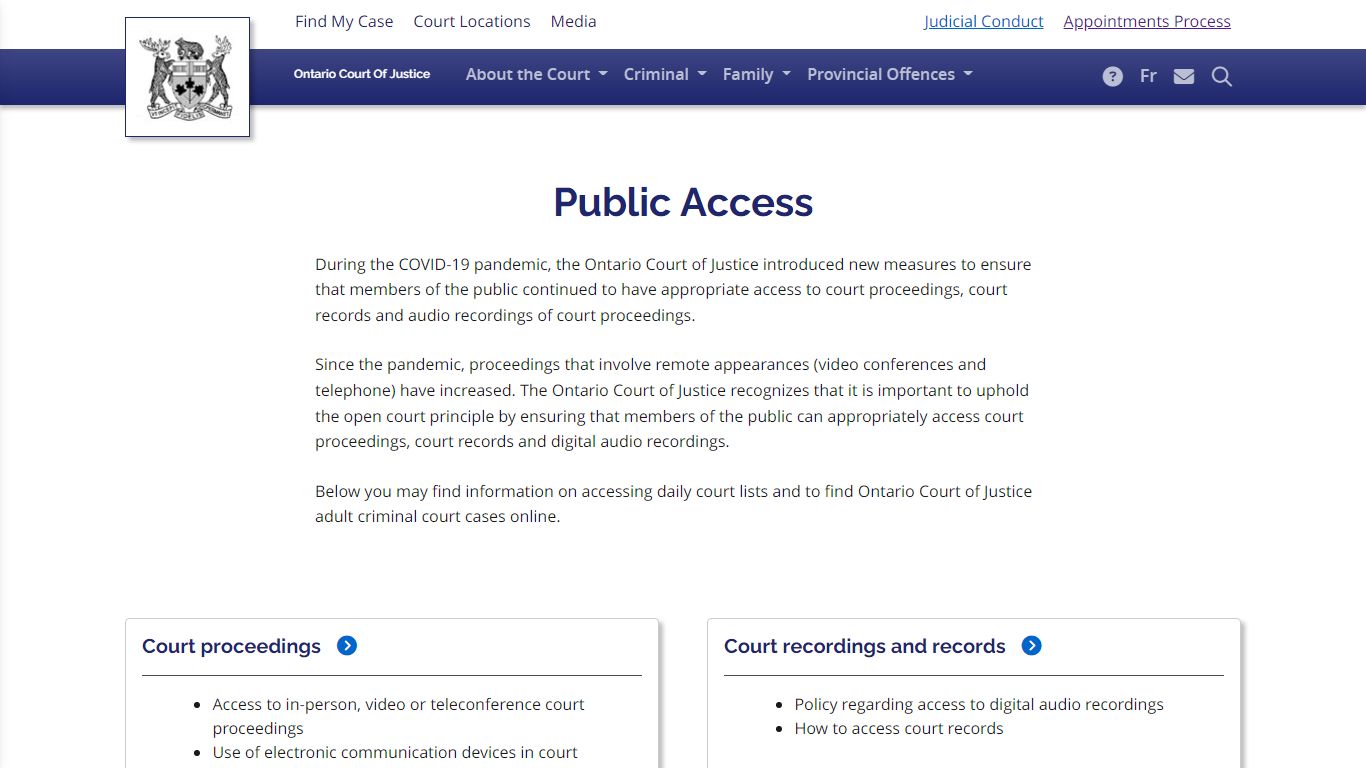 Find My Case Court Locations Media

Judicial Conduct Appointments Process

Ontario Court Of Justice

About the Court Criminal Family Provincial Offences

Fr

Public Access

During the COVID-19 pandemic, the Ontario Court of Justice introduced new measures to ensure that members of the public continued to have appropriate access to court proceedings, court records and audio recordings of court proceedings.

Since the pandemic, proceedings that involve remote appearances (video conferences and telephone) have increased. The Ontario Court of Justice recognizes that it is important to uphold the open court principle by ensuring that members of the public can appropriately access court proceedings, court records and digital audio recordings.

Below you may find information on accessing daily court lists and to find Ontario Court of Justice adult criminal court cases online.

Court proceedings

- Access to in-person, video or teleconference court proceedings
- Use of electronic communication devices in court

Court recordings and records

- Policy regarding access to digital audio recordings
- How to access court records